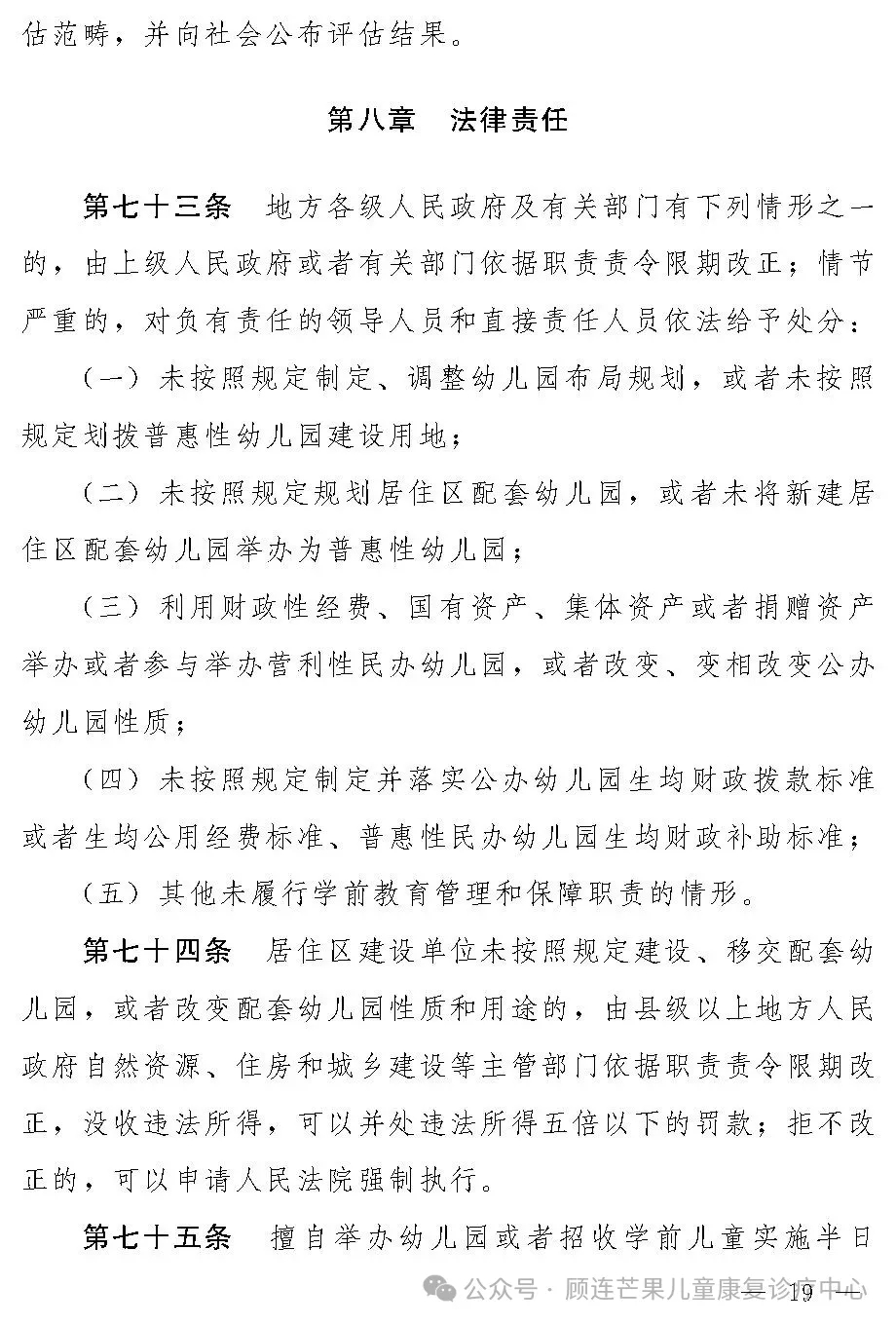 估范畴，并向社会公布评估结果。

第八章　法律责任

第七十三条　地方各级人民政府及有关部门有下列情形之一的，由上级人民政府或者有关部门依据职责责令限期改正；情节严重的，对负有责任的领导人员和直接责任人员依法给予处分：

（一）未按照规定制定、调整幼儿园布局规划，或者未按照规定划拨普惠性幼儿园建设用地；

（二）未按照规定规划居住区配套幼儿园，或者未将新建居住区配套幼儿园举办为普惠性幼儿园；

（三）利用财政性经费、国有资产、集体资产或者捐赠资产举办或者参与举办营利性民办幼儿园，或者改变、变相改变公办幼儿园性质；

（四）未按照规定制定并落实公办幼儿园生均财政拨款标准或者生均公用经费标准、普惠性民办幼儿园生均财政补助标准；

（五）其他未履行学前教育管理和保障职责的情形。

第七十四条　居住区建设单位未按照规定建设、移交配套幼儿园，或者改变配套幼儿园性质和用途的，由县级以上地方人民政府自然资源、住房和城乡建设等主管部门依据职责责令限期改正，没收违法所得，可以并处违法所得五倍以下的罚款；拒不改正的，可以申请人民法院强制执行。

第七十五条　擅自举办幼儿园或者招收学前儿童实施半日

— 19 —

公众号 · 顾连芒果儿童康复诊疗中心